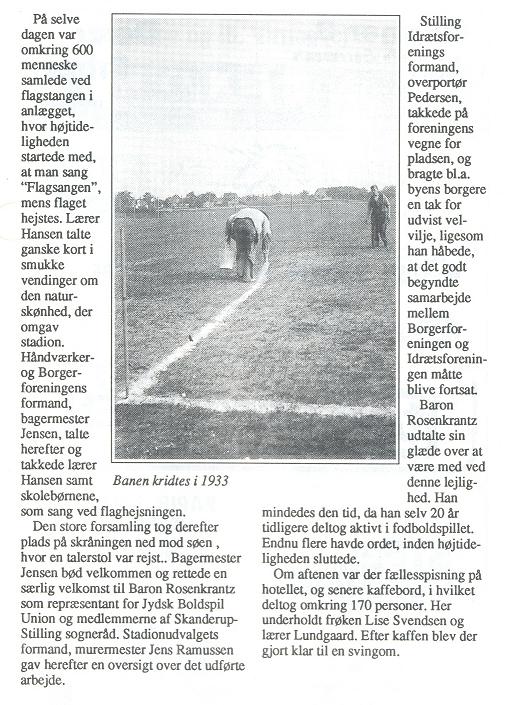 På selve dagen var omkring 600 menneske samlede ved flagstangen i anlægget, hvor højtideligheden startede med, at man sang "Flagsangen", mens flaget hejstes. Lærer Hansen talte ganske kort i smukke vendinger om den naturskønhed, der omgav stadion. Håndværker- og Borgerforeningens formand, bagermester Jensen, talte herefter og takkede lærer Hansen samt skolebørnene, som sang ved flaghejsningen.

Den store forsamling tog derefter plads på skråningen ned mod søen , hvor en talerstol var rejst.. Bagermester Jensen bød velkommen og rettede en særlig velkomst til Baron Rosenkrantz som repræsentant for Jydsk Boldspil Union og medlemmerne af Skanderup-Stilling sogneråd. Stadionudvalgets formand, murermester Jens Ramussen gav herefter en oversigt over det udførte arbejde.

Banen kridtes i 1933

Stilling Idrætsforenings formand, overportør Pedersen, takkede på foreningens vegne for pladsen, og bragte bl.a. byens borgere en tak for udvist velvilje, ligesom han håbede, at det godt begyndte samarbejde mellem Borgerforeningen og Idrætsforeningen måtte blive fortsat.

Baron Rosenkrantz udtalte sin glæde over at være med ved denne lejlighed. Han mindedes den tid, da han selv 20 år tidligere deltog aktivt i fodboldspillet. Endnu flere havde ordet, inden højtideligheden sluttede.

Om aftenen var der fællesspisning på hotellet, og senere kaffebord, i hvilket deltog omkring 170 personer. Her underholdt frøken Lise Svendsen og lærer Lundgaard. Efter kaffen blev der gjort klar til en svingom.